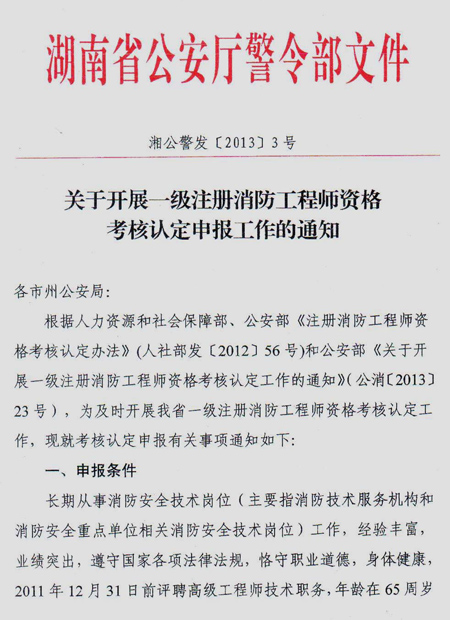 湖南省公安厅警令部文件

湘公警发〔2013〕3号

关于开展一级注册消防工程师资格考核认定申报工作的通知

各市州公安局:

根据人力资源和社会保障部、公安部《注册消防工程师资格考核认定办法》(人社部发〔2012〕56号)和公安部《关于开展一级注册消防工程师资格考核认定工作的通知》(公消〔2013〕23号),为及时开展我省一级注册消防工程师资格考核认定工作,现就考核认定申报有关事项通知如下:

一、申报条件

长期从事消防安全技术岗位(主要指消防技术服务机构和消防安全重点单位相关消防安全技术岗位)工作,经验丰富,业绩突出,遵守国家各项法律法规,恪守职业道德,身体健康,2011年12月31日前评聘高级工程师技术职务,年龄在65周岁